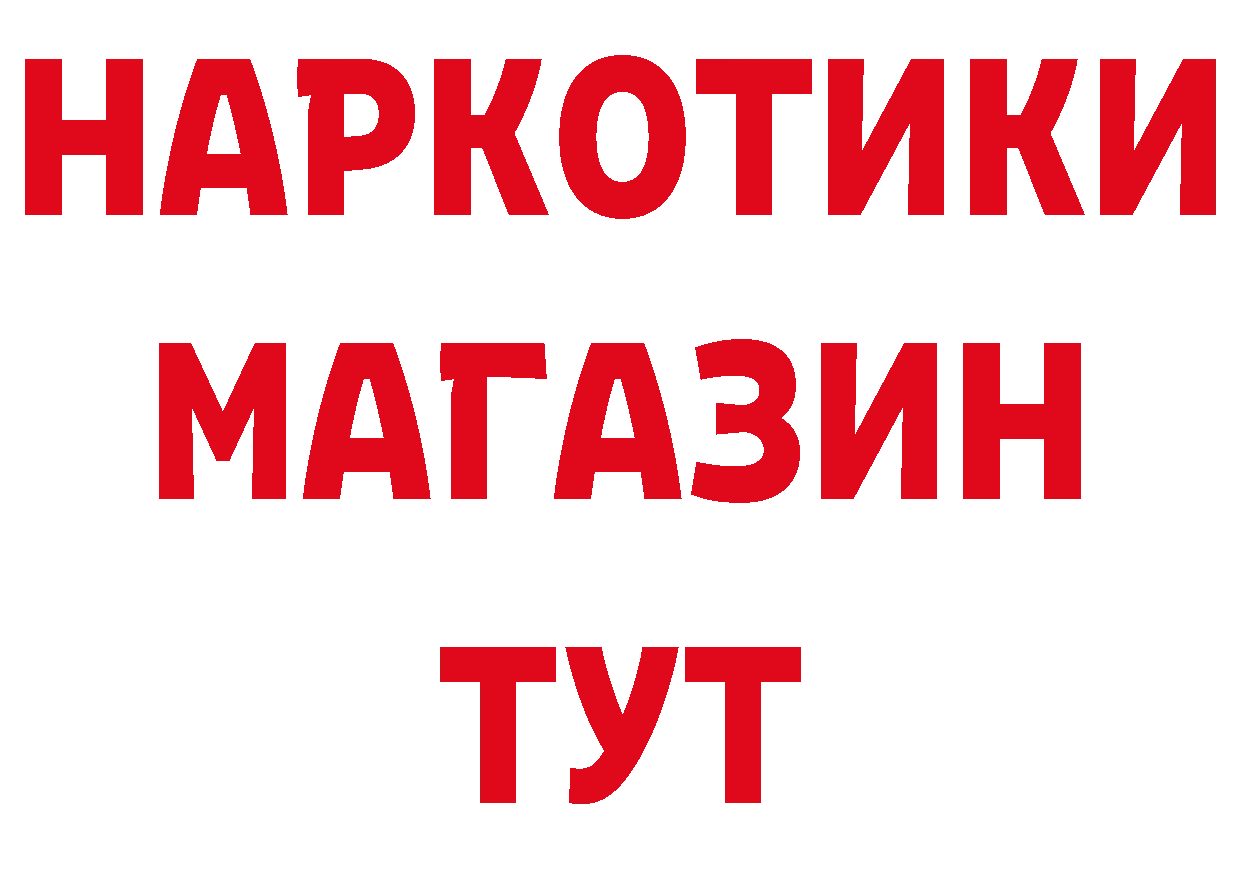 НАРКОТИКИ
МАГАЗИН
ТУТ